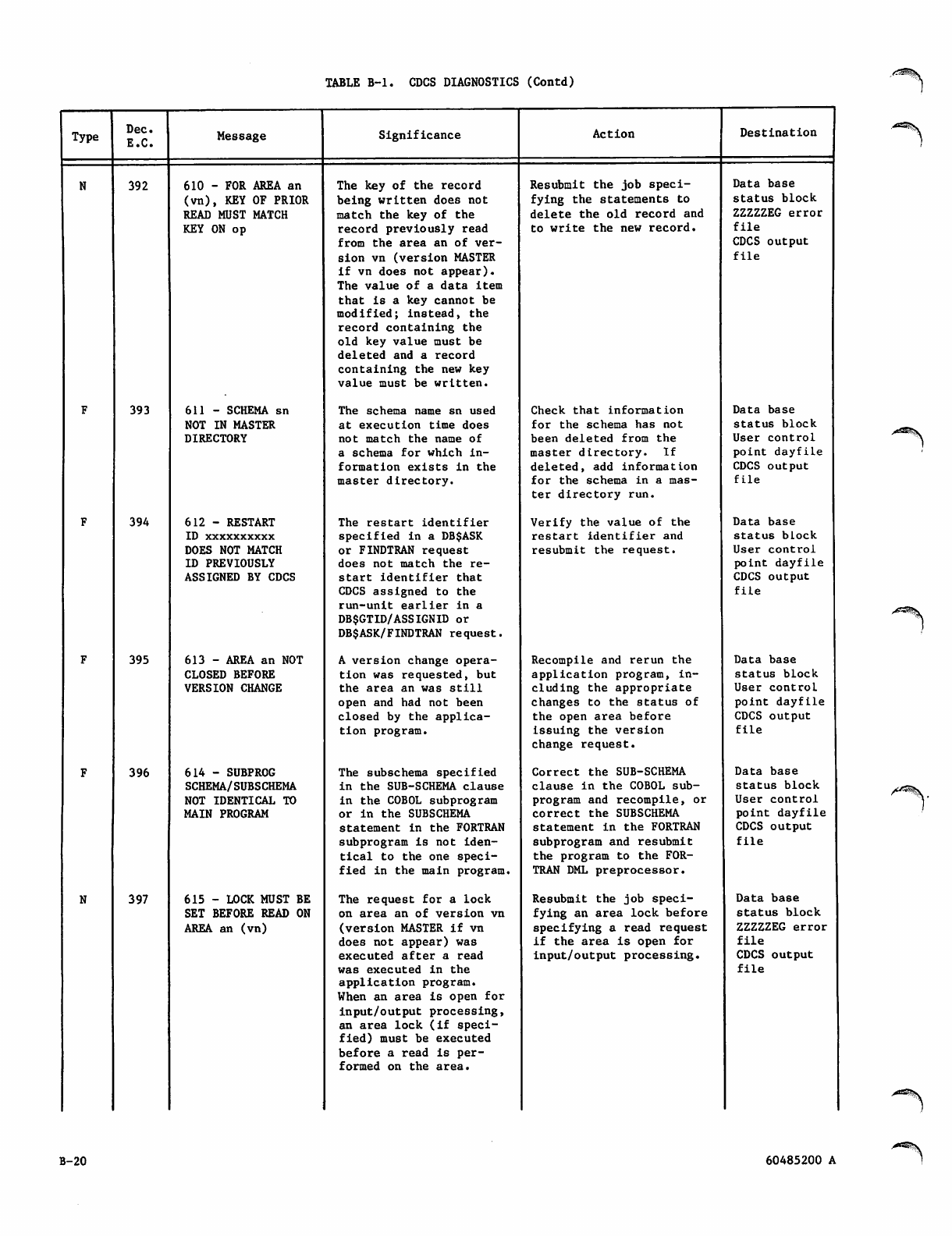 TABLE B-1. CDCS DIAGNOSTICS (Contd)

| Type | Dec. E.C. | Message | Significance | Action | Destination |
|---|---|---|---|---|---|
| N | 392 | 610 - FOR AREA an (vn), KEY OF PRIOR READ MUST MATCH KEY ON op | The key of the record being written does not match the key of the record previously read from the area an of version vn (version MASTER if vn does not appear). The value of a data item that is a key cannot be modified; instead, the record containing the old key value must be deleted and a record containing the new key value must be written. | Resubmit the job specifying the statements to delete the old record and to write the new record. | Data base status block ZZZZZEG error file CDCS output file |
| F | 393 | 611 - SCHEMA sn NOT IN MASTER DIRECTORY | The schema name sn used at execution time does not match the name of a schema for which information exists in the master directory. | Check that information for the schema has not been deleted from the master directory. If deleted, add information for the schema in a master directory run. | Data base status block User control point dayfile CDCS output file |
| F | 394 | 612 - RESTART ID xxxxxxxxxx DOES NOT MATCH ID PREVIOUSLY ASSIGNED BY CDCS | The restart identifier specified in a DB$ASK or FINDTRAN request does not match the restart identifier that CDCS assigned to the run-unit earlier in a DB$GTID/ASSIGNID or DB$ASK/FINDTRAN request. | Verify the value of the restart identifier and resubmit the request. | Data base status block User control point dayfile CDCS output file |
| F | 395 | 613 - AREA an NOT CLOSED BEFORE VERSION CHANGE | A version change operation was requested, but the area an was still open and had not been closed by the application program. | Recompile and rerun the application program, including the appropriate changes to the status of the open area before issuing the version change request. | Data base status block User control point dayfile CDCS output file |
| F | 396 | 614 - SUBPROG SCHEMA/SUBSCHEMA NOT IDENTICAL TO MAIN PROGRAM | The subschema specified in the SUB-SCHEMA clause in the COBOL subprogram or in the SUBSCHEMA statement in the FORTRAN subprogram is not identical to the one specified in the main program. | Correct the SUB-SCHEMA clause in the COBOL subprogram and recompile, or correct the SUBSCHEMA statement in the FORTRAN subprogram and resubmit the program to the FORTRAN DML preprocessor. | Data base status block User control point dayfile CDCS output file |
| N | 397 | 615 - LOCK MUST BE SET BEFORE READ ON AREA an (vn) | The request for a lock on area an of version vn (version MASTER if vn does not appear) was executed after a read was executed in the application program. When an area is open for input/output processing, an area lock (if specified) must be executed before a read is performed on the area. | Resubmit the job specifying an area lock before specifying a read request if the area is open for input/output processing. | Data base status block ZZZZZEG error file CDCS output file |

B-20

60485200 A